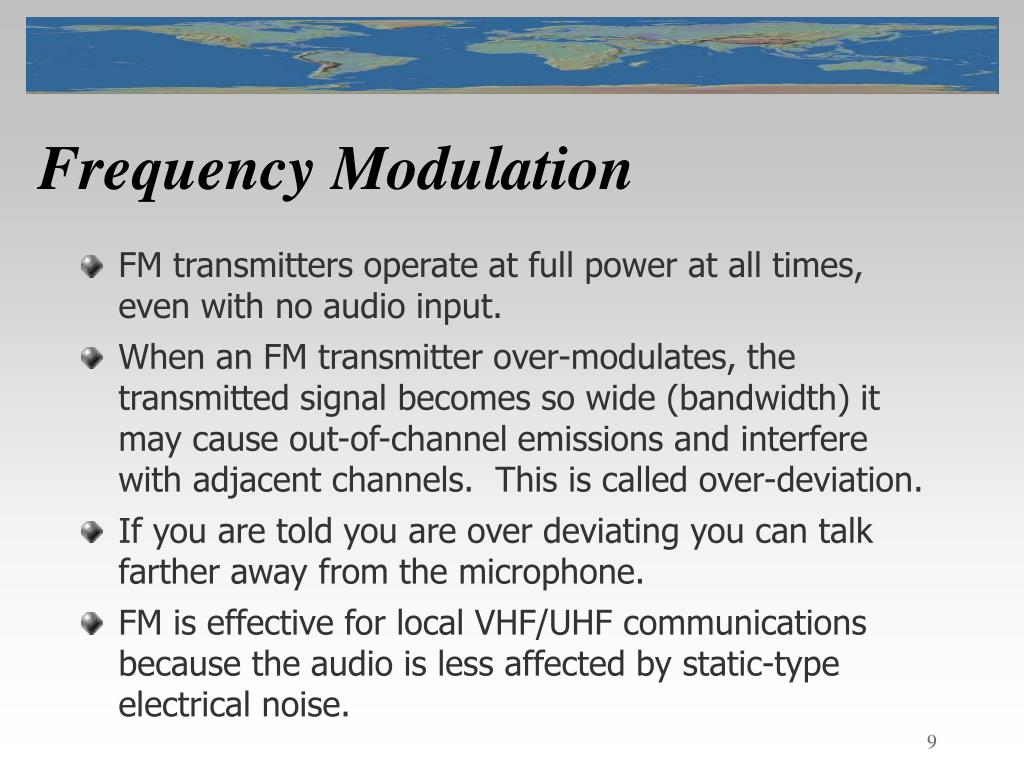 Frequency Modulation

FM transmitters operate at full power at all times, even with no audio input.

When an FM transmitter over-modulates, the transmitted signal becomes so wide (bandwidth) it may cause out-of-channel emissions and interfere with adjacent channels.  This is called over-deviation.

If you are told you are over deviating you can talk farther away from the microphone.

FM is effective for local VHF/UHF communications because the audio is less affected by static-type electrical noise.

9